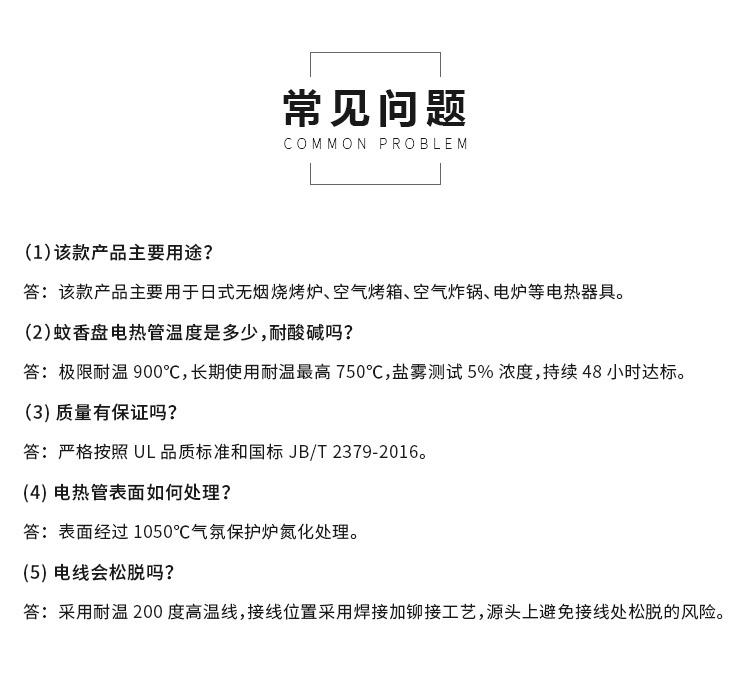 常见问题
COMMON PROBLEM

(1)该款产品主要用途？

答：该款产品主要用于日式无烟烧烤炉、空气烤箱、空气炸锅、电炉等电热器具。

(2)蚊香盘电热管温度是多少，耐酸碱吗？

答：极限耐温 900℃，长期使用耐温最高 750℃，盐雾测试 5% 浓度，持续 48 小时达标。

(3) 质量有保证吗？

答：严格按照 UL 品质标准和国标 JB/T 2379-2016。

(4) 电热管表面如何处理？

答：表面经过 1050℃气氛保护炉氮化处理。

(5) 电线会松脱吗？

答：采用耐温 200 度高温线，接线位置采用焊接加铆接工艺，源头上避免接线处松脱的风险。